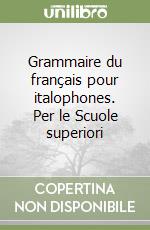 unilibro

Grammaire du français pour italophones. Per le Scuole superiori

COPERTINA NON DISPONIBILE